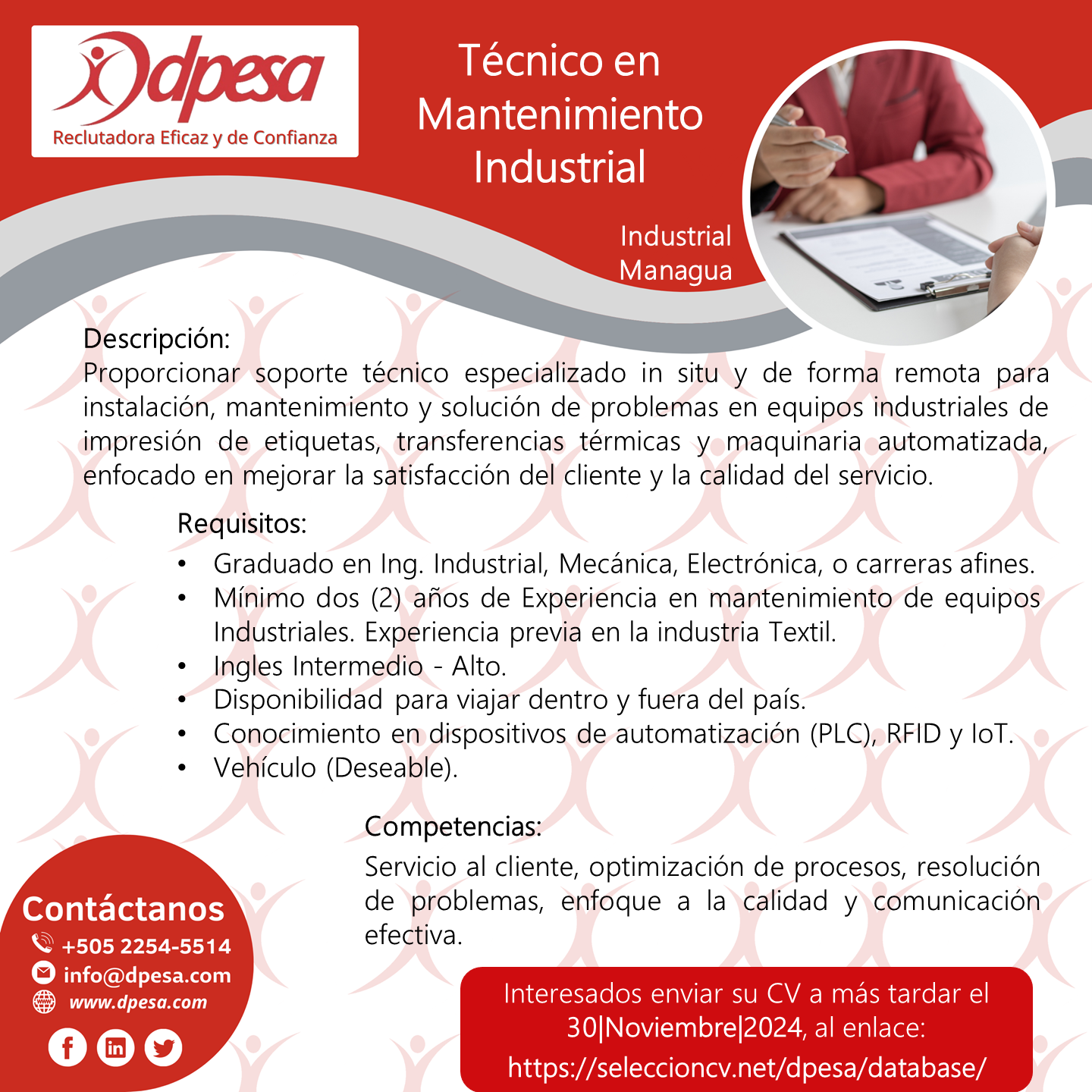 dpesa
Reclutadora Eficaz y de Confianza

Técnico en Mantenimiento Industrial

Industrial
Managua

Descripción:
Proporcionar soporte técnico especializado in situ y de forma remota para instalación, mantenimiento y solución de problemas en equipos industriales de impresión de etiquetas, transferencias térmicas y maquinaria automatizada, enfocado en mejorar la satisfacción del cliente y la calidad del servicio.

Requisitos:
• Graduado en Ing. Industrial, Mecánica, Electrónica, o carreras afines.
• Mínimo dos (2) años de Experiencia en mantenimiento de equipos Industriales. Experiencia previa en la industria Textil.
• Ingles Intermedio - Alto.
• Disponibilidad para viajar dentro y fuera del país.
• Conocimiento en dispositivos de automatización (PLC), RFID y IoT.
• Vehículo (Deseable).

Competencias:
Servicio al cliente, optimización de procesos, resolución de problemas, enfoque a la calidad y comunicación efectiva.

Contáctanos
+505 2254-5514
info@dpesa.com
www.dpesa.com

Interesados enviar su CV a más tardar el 30|Noviembre|2024, al enlace:
https://seleccioncv.net/dpesa/database/